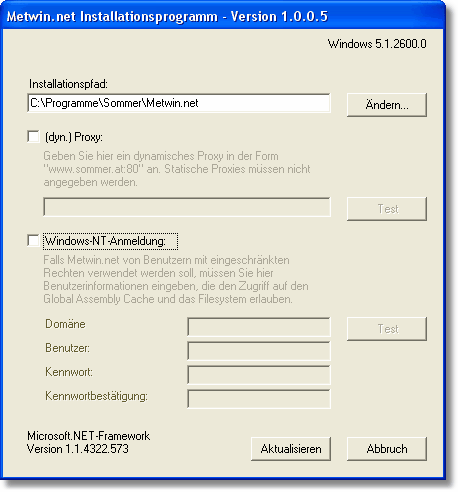 Metwin.net Installationsprogramm - Version 1.0.0.5

Windows 5.1.2600.0

Installationspfad:

C:\Programme\Sommer\Metwin.net

Ändern...

(dyn.) Proxy:

Geben Sie hier ein dynamisches Proxy in der Form "www.sommer.at:80" an. Statische Proxies müssen nicht angegeben werden.

Test

Windows-NT-Anmeldung:

Falls Metwin.net von Benutzern mit eingeschränkten Rechten verwendet werden soll, müssen Sie hier Benutzerinformationen eingeben, die den Zugriff auf den Global Assembly Cache und das Filesystem erlauben.

Domäne

Test

Benutzer:

Kennwort:

Kennwortbestätigung:

Microsoft.NET-Framework
Version 1.1.4322.573

Aktualisieren

Abbruch